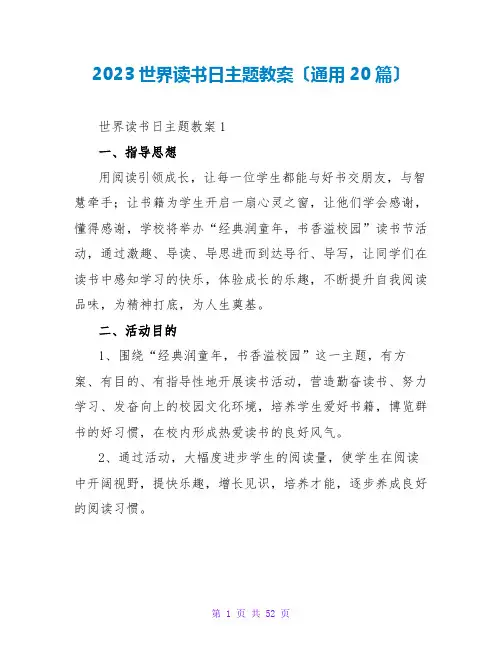 2023世界读书日主题教案〔通用20篇〕

世界读书日主题教案1

一、指导思想

用阅读引领成长，让每一位学生都能与好书交朋友，与智慧牵手；让书籍为学生开启一扇心灵之窗，让他们学会感谢，懂得感谢，学校将举办“经典润童年，书香溢校园”读书节活动，通过激趣、导读、导思进而到达导行、导写，让同学们在读书中感知学习的快乐，体验成长的乐趣，不断提升自我阅读品味，为精神打底，为人生奠基。

二、活动目的

1、围绕“经典润童年，书香溢校园”这一主题，有方案、有目的、有指导性地开展读书活动，营造勤奋读书、努力学习、发奋向上的校园文化环境，培养学生爱好书籍，博览群书的好习惯，在校内形成热爱读书的良好风气。

2、通过活动，大幅度进步学生的阅读量，使学生在阅读中开阔视野，提快乐趣，增长见识，培养才能，逐步养成良好的阅读习惯。

第 1 页 共 52 页